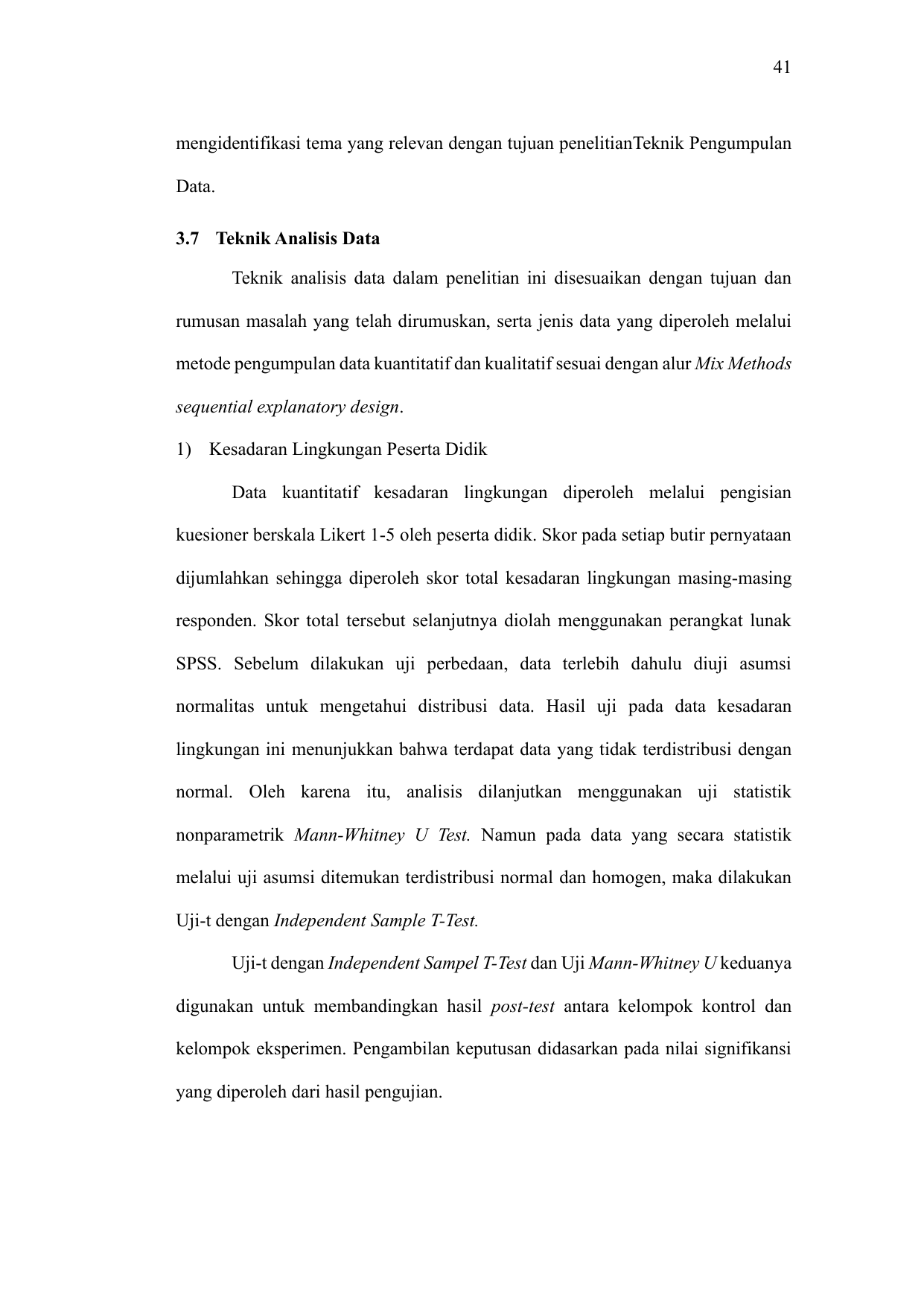 41

mengidentifikasi tema yang relevan dengan tujuan penelitianTeknik Pengumpulan Data.

3.7 Teknik Analisis Data

Teknik analisis data dalam penelitian ini disesuaikan dengan tujuan dan rumusan masalah yang telah dirumuskan, serta jenis data yang diperoleh melalui metode pengumpulan data kuantitatif dan kualitatif sesuai dengan alur Mix Methods sequential explanatory design.

1) Kesadaran Lingkungan Peserta Didik

Data kuantitatif kesadaran lingkungan diperoleh melalui pengisian kuesioner berskala Likert 1-5 oleh peserta didik. Skor pada setiap butir pernyataan dijumlahkan sehingga diperoleh skor total kesadaran lingkungan masing-masing responden. Skor total tersebut selanjutnya diolah menggunakan perangkat lunak SPSS. Sebelum dilakukan uji perbedaan, data terlebih dahulu diuji asumsi normalitas untuk mengetahui distribusi data. Hasil uji pada data kesadaran lingkungan ini menunjukkan bahwa terdapat data yang tidak terdistribusi dengan normal. Oleh karena itu, analisis dilanjutkan menggunakan uji statistik nonparametrik Mann-Whitney U Test. Namun pada data yang secara statistik melalui uji asumsi ditemukan terdistribusi normal dan homogen, maka dilakukan Uji-t dengan Independent Sample T-Test.

Uji-t dengan Independent Sampel T-Test dan Uji Mann-Whitney U keduanya digunakan untuk membandingkan hasil post-test antara kelompok kontrol dan kelompok eksperimen. Pengambilan keputusan didasarkan pada nilai signifikansi yang diperoleh dari hasil pengujian.